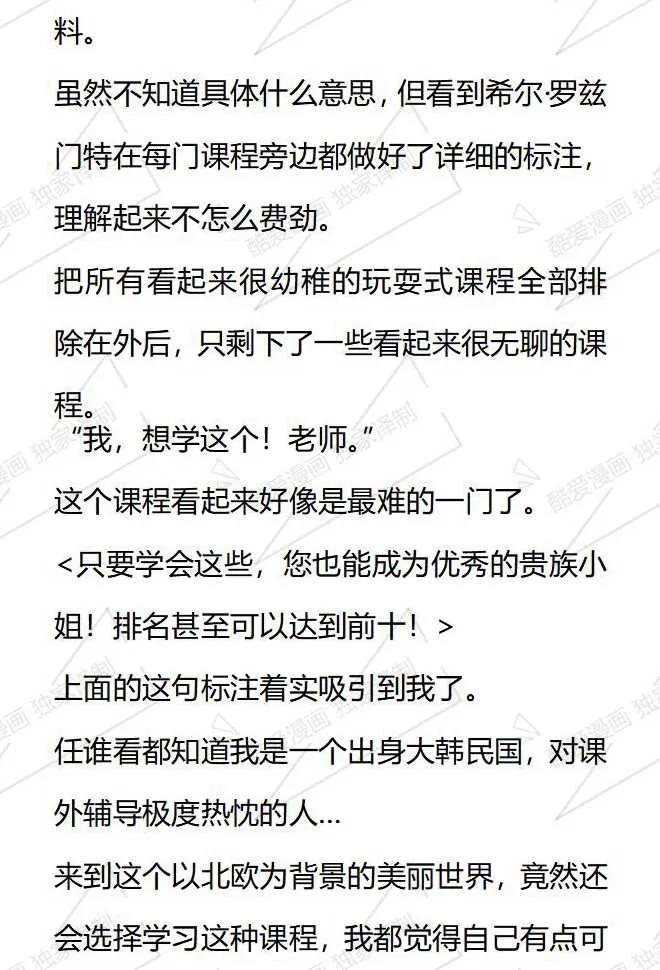 料。

虽然不知道具体什么意思，但看到希尔·罗兹门特在每门课程旁边都做好了详细的标注，理解起来不怎么费劲。

把所有看起来很幼稚的玩耍式课程全部排除在外后，只剩下了一些看起来很无聊的课程。

“我，想学这个！老师。”

这个课程看起来好像是最难的一门了。

<只要学会这些，您也能成为优秀的贵族小姐！排名甚至可以达到前十！>

上面的这句标注着实吸引到我了。

任谁看都知道我是一个出身大韩民国，对课外辅导极度热忱的人...

来到这个以北欧为背景的美丽世界，竟然还会选择学习这种课程，我都觉得自己有点可